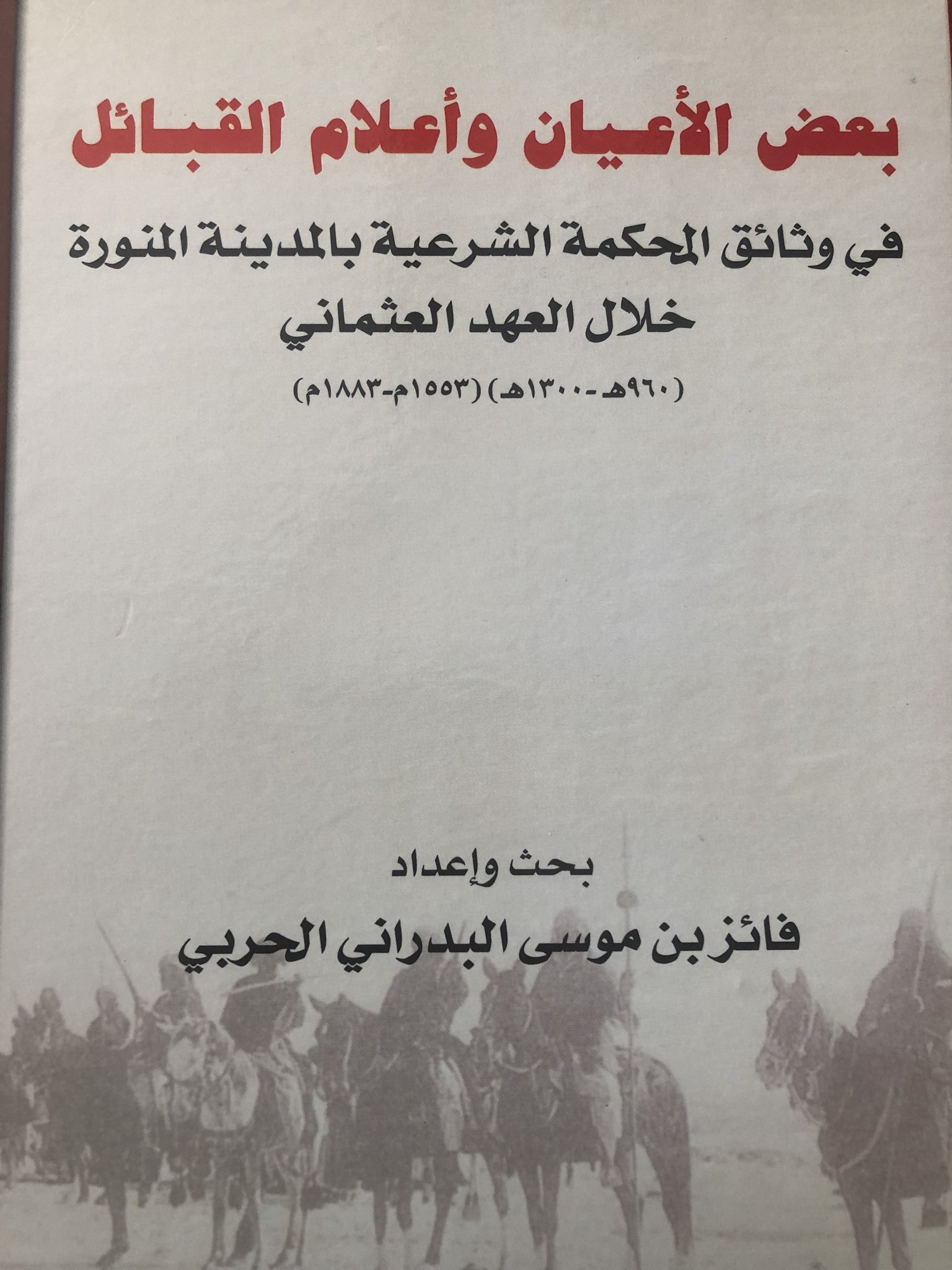 بعض الأعيان وأعلام القبائل

في وثائق المحكمة الشرعية بالمدينة المنورة
خلال العهد العثماني

(٩٦٠هـ-١٣٠٠هـ) (١٥٥٣م-١٨٨٣م)

بحث وإعداد

فائز بن موسى البدراني الحربي